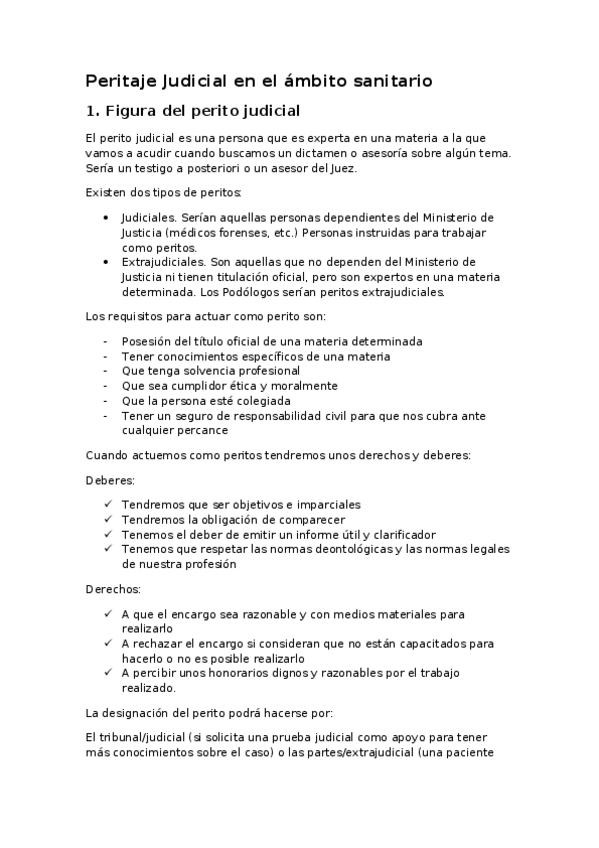 Peritaje Judicial en el ámbito sanitario

1. Figura del perito judicial

El perito judicial es una persona que es experta en una materia a la que vamos a acudir cuando buscamos un dictamen o asesoría sobre algún tema. Sería un testigo a posteriori o un asesor del Juez.

Existen dos tipos de peritos:

• Judiciales. Serían aquellas personas dependientes del Ministerio de Justicia (médicos forenses, etc.) Personas instruidas para trabajar como peritos.
• Extrajudiciales. Son aquellas que no dependen del Ministerio de Justicia ni tienen titulación oficial, pero son expertos en una materia determinada. Los Podólogos serían peritos extrajudiciales.

Los requisitos para actuar como perito son:

- Posesión del título oficial de una materia determinada
- Tener conocimientos específicos de una materia
- Que tenga solvencia profesional
- Que sea cumplidor ética y moralmente
- Que la persona esté colegiada
- Tener un seguro de responsabilidad civil para que nos cubra ante cualquier percance

Cuando actuemos como peritos tendremos unos derechos y deberes:

Deberes:

✓ Tendremos que ser objetivos e imparciales
✓ Tendremos la obligación de comparecer
✓ Tenemos el deber de emitir un informe útil y clarificador
✓ Tenemos que respetar las normas deontológicas y las normas legales de nuestra profesión

Derechos:

✓ A que el encargo sea razonable y con medios materiales para realizarlo
✓ A rechazar el encargo si consideran que no están capacitados para hacerlo o no es posible realizarlo
✓ A percibir unos honorarios dignos y razonables por el trabajo realizado.

La designación del perito podrá hacerse por:

El tribunal/judicial (si solicita una prueba judicial como apoyo para tener más conocimientos sobre el caso) o las partes/extrajudicial (una paciente